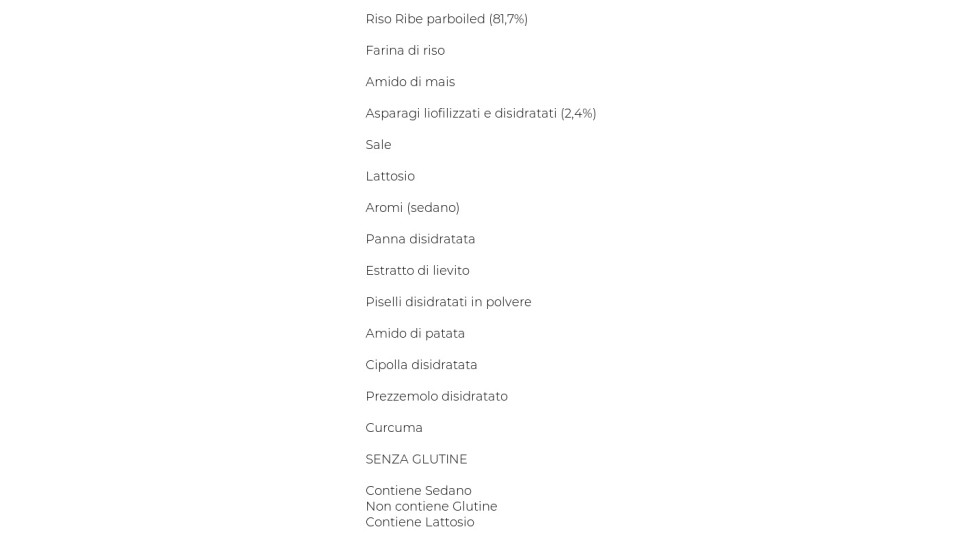 Riso Ribe parboiled (81,7%)

Farina di riso

Amido di mais

Asparagi liofilizzati e disidratati (2,4%)

Sale

Lattosio

Aromi (sedano)

Panna disidratata

Estratto di lievito

Piselli disidratati in polvere

Amido di patata

Cipolla disidratata

Prezzemolo disidratato

Curcuma

SENZA GLUTINE

Contiene Sedano
Non contiene Glutine
Contiene Lattosio